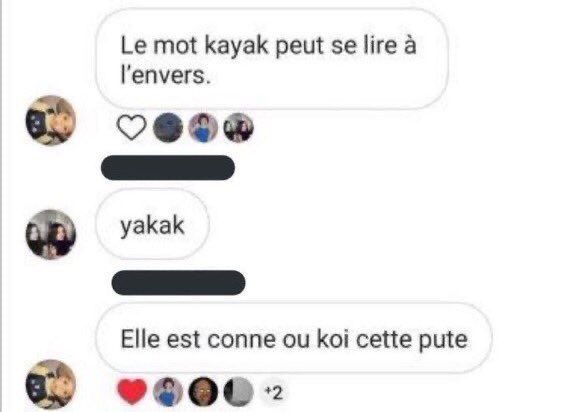 Le mot kayak peut se lire à l'envers.

yakak

Elle est conne ou koi cette pute

+2